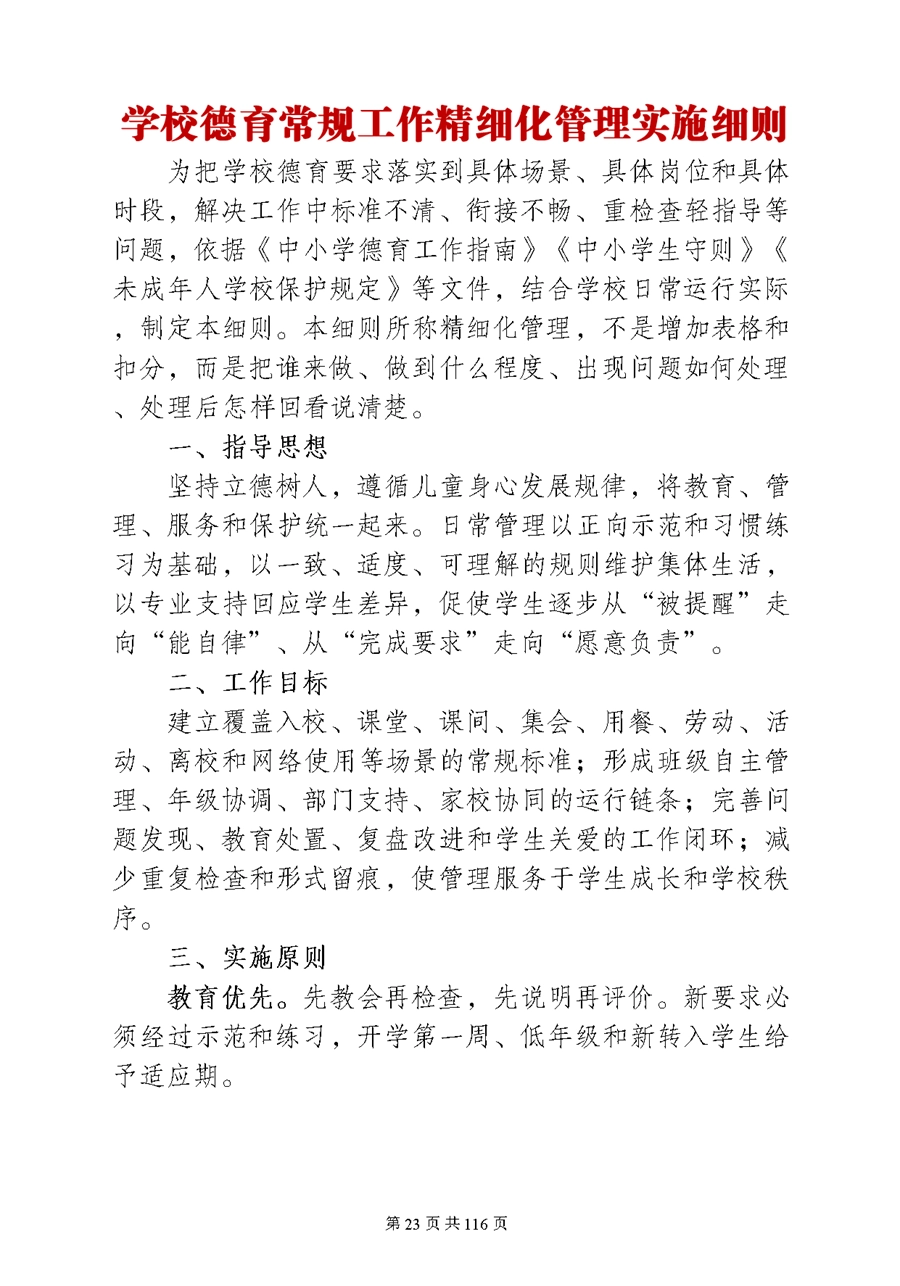 学校德育常规工作精细化管理实施细则

为把学校德育要求落实到具体场景、具体岗位和具体时段，解决工作中标准不清、衔接不畅、重检查轻指导等问题，依据《中小学德育工作指南》《中小学生守则》《未成年人学校保护规定》等文件，结合学校日常运行实际，制定本细则。本细则所称精细化管理，不是增加表格和扣分，而是把谁来做、做到什么程度、出现问题如何处理、处理后怎样回看说清楚。

一、指导思想

坚持立德树人，遵循儿童身心发展规律，将教育、管理、服务和保护统一起来。日常管理以正向示范和习惯练习为基础，以一致、适度、可理解的规则维护集体生活，以专业支持回应学生差异，促使学生逐步从“被提醒”走向“能自律”、从“完成要求”走向“愿意负责”。

二、工作目标

建立覆盖入校、课堂、课间、集会、用餐、劳动、活动、离校和网络使用等场景的常规标准；形成班级自主管理、年级协调、部门支持、家校协同的运行链条；完善问题发现、教育处置、复盘改进和学生关爱的工作闭环；减少重复检查和形式留痕，使管理服务于学生成长和学校秩序。

三、实施原则

教育优先。先教会再检查，先说明再评价。新要求必须经过示范和练习，开学第一周、低年级和新转入学生给予适应期。

第 23 页 共 116 页